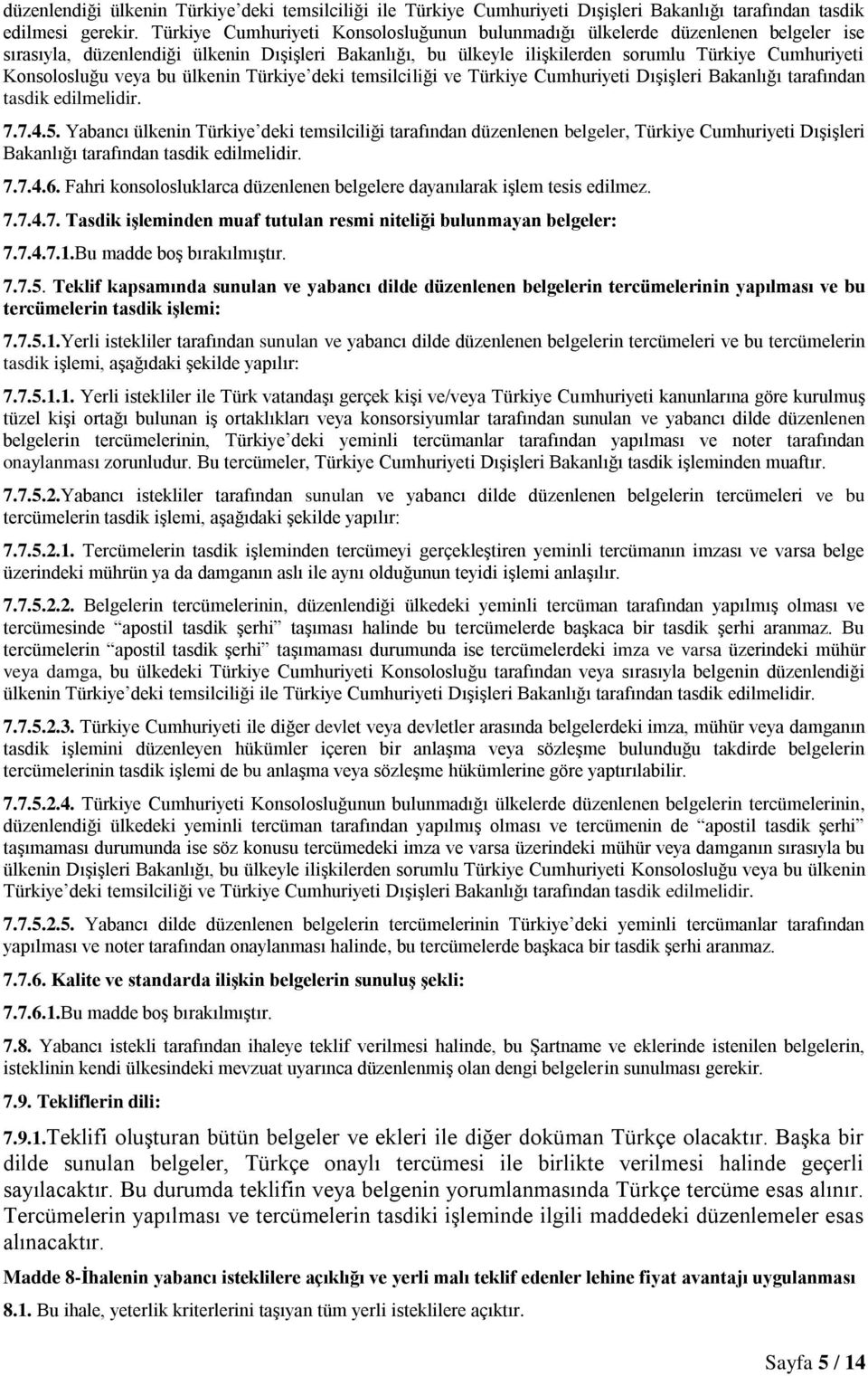 düzenlendiği ülkenin Türkiye'deki temsilciliği ile Türkiye Cumhuriyeti Dışişleri Bakanlığı tarafından tasdik edilmesi gerekir. Türkiye Cumhuriyeti Konsolosluğunun bulunmadığı ülkelerde düzenlenen belgeler ise sırasıyla, düzenlendiği ülkenin Dışişleri Bakanlığı, bu ülkeyle ilişkilerden sorumlu Türkiye Cumhuriyeti Konsolosluğu veya bu ülkenin Türkiye'deki temsilciliği ve Türkiye Cumhuriyeti Dışişleri Bakanlığı tarafından tasdik edilmelidir.

7.7.4.5. Yabancı ülkenin Türkiye'deki temsilciliği tarafından düzenlenen belgeler, Türkiye Cumhuriyeti Dışişleri Bakanlığı tarafından tasdik edilmelidir.

7.7.4.6. Fahri konsolosluklarca düzenlenen belgelere dayanılarak işlem tesis edilmez.

7.7.4.7. Tasdik işleminden muaf tutulan resmi niteliği bulunmayan belgeler:

7.7.4.7.1.Bu madde boş bırakılmıştır.

7.7.5. Teklif kapsamında sunulan ve yabancı dilde düzenlenen belgelerin tercümelerinin yapılması ve bu tercümelerin tasdik işlemi:

7.7.5.1.Yerli istekliler tarafından sunulan ve yabancı dilde düzenlenen belgelerin tercümeleri ve bu tercümelerin tasdik işlemi, aşağıdaki şekilde yapılır:

7.7.5.1.1. Yerli istekliler ile Türk vatandaşı gerçek kişi ve/veya Türkiye Cumhuriyeti kanunlarına göre kurulmuş tüzel kişi ortağı bulunan iş ortaklıkları veya konsorsiyumlar tarafından sunulan ve yabancı dilde düzenlenen belgelerin tercümelerinin, Türkiye'deki yeminli tercümanlar tarafından yapılması ve noter tarafından onaylanması zorunludur. Bu tercümeler, Türkiye Cumhuriyeti Dışişleri Bakanlığı tasdik işleminden muaftır.

7.7.5.2.Yabancı istekliler tarafından sunulan ve yabancı dilde düzenlenen belgelerin tercümeleri ve bu tercümelerin tasdik işlemi, aşağıdaki şekilde yapılır:

7.7.5.2.1. Tercümelerin tasdik işleminden tercümeyi gerçekleştiren yeminli tercümanın imzası ve varsa belge üzerindeki mührün ya da damganın aslı ile aynı olduğunun teyidi işlemi anlaşılır.

7.7.5.2.2. Belgelerin tercümelerinin, düzenlendiği ülkedeki yeminli tercüman tarafından yapılmış olması ve tercümesinde "apostil tasdik şerhi" taşıması halinde bu tercümelerde başkaca bir tasdik şerhi aranmaz. Bu tercümelerin "apostil tasdik şerhi" taşımaması durumunda ise tercümelerdeki imza ve varsa üzerindeki mühür veya damga, bu ülkedeki Türkiye Cumhuriyeti Konsolosluğu tarafından veya sırasıyla belgenin düzenlendiği ülkenin Türkiye'deki temsilciliği ile Türkiye Cumhuriyeti Dışişleri Bakanlığı tarafından tasdik edilmelidir.

7.7.5.2.3. Türkiye Cumhuriyeti ile diğer devlet veya devletler arasında belgelerdeki imza, mühür veya damganın tasdik işlemini düzenleyen hükümler içeren bir anlaşma veya sözleşme bulunduğu takdirde belgelerin tercümelerinin tasdik işlemi de bu anlaşma veya sözleşme hükümlerine göre yaptırılabilir.

7.7.5.2.4. Türkiye Cumhuriyeti Konsolosluğunun bulunmadığı ülkelerde düzenlenen belgelerin tercümelerinin, düzenlendiği ülkedeki yeminli tercüman tarafından yapılmış olması ve tercümenin de "apostil tasdik şerhi" taşımaması durumunda ise söz konusu tercümedeki imza ve varsa üzerindeki mühür veya damganın sırasıyla bu ülkenin Dışişleri Bakanlığı, bu ülkeyle ilişkilerden sorumlu Türkiye Cumhuriyeti Konsolosluğu veya bu ülkenin Türkiye'deki temsilciliği ve Türkiye Cumhuriyeti Dışişleri Bakanlığı tarafından tasdik edilmelidir.

7.7.5.2.5. Yabancı dilde düzenlenen belgelerin tercümelerinin Türkiye'deki yeminli tercümanlar tarafından yapılması ve noter tarafından onaylanması halinde, bu tercümelerde başkaca bir tasdik şerhi aranmaz.

7.7.6. Kalite ve standarda ilişkin belgelerin sunuluş şekli:

7.7.6.1.Bu madde boş bırakılmıştır.

7.8. Yabancı istekli tarafından ihaleye teklif verilmesi halinde, bu Şartname ve eklerinde istenilen belgelerin, isteklinin kendi ülkesindeki mevzuat uyarınca düzenlenmiş olan dengi belgelerin sunulması gerekir.

7.9. Tekliflerin dili:

7.9.1.Teklifi oluşturan bütün belgeler ve ekleri ile diğer doküman Türkçe olacaktır. Başka bir dilde sunulan belgeler, Türkçe onaylı tercümesi ile birlikte verilmesi halinde geçerli sayılacaktır. Bu durumda teklifin veya belgenin yorumlanmasında Türkçe tercüme esas alınır. Tercümelerin yapılması ve tercümelerin tasdiki işleminde ilgili maddedeki düzenlemeler esas alınacaktır.

Madde 8-İhalenin yabancı isteklilere açıklığı ve yerli malı teklif edenler lehine fiyat avantajı uygulanması

8.1. Bu ihale, yeterlik kriterlerini taşıyan tüm yerli isteklilere açıktır.

Sayfa 5 / 14